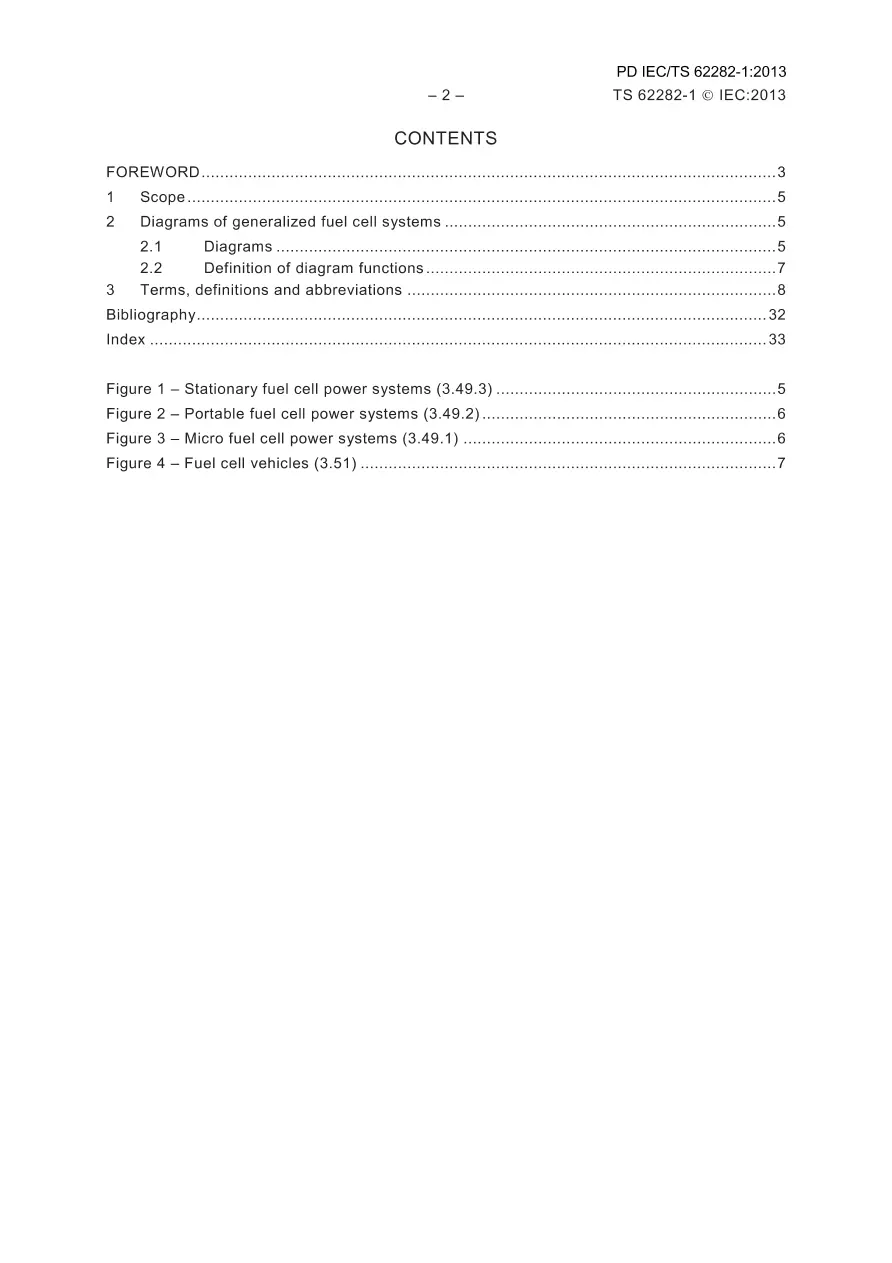 PD IEC/TS 62282-1:2013

– 2 –

TS 62282-1 © IEC:2013

CONTENTS

FOREWORD 3
1 Scope 5
2 Diagrams of generalized fuel cell systems 5
2.1 Diagrams 5
2.2 Definition of diagram functions 7
3 Terms, definitions and abbreviations 8
Bibliography 32
Index 33

Figure 1 – Stationary fuel cell power systems (3.49.3) 5
Figure 2 – Portable fuel cell power systems (3.49.2) 6
Figure 3 – Micro fuel cell power systems (3.49.1) 6
Figure 4 – Fuel cell vehicles (3.51) 7